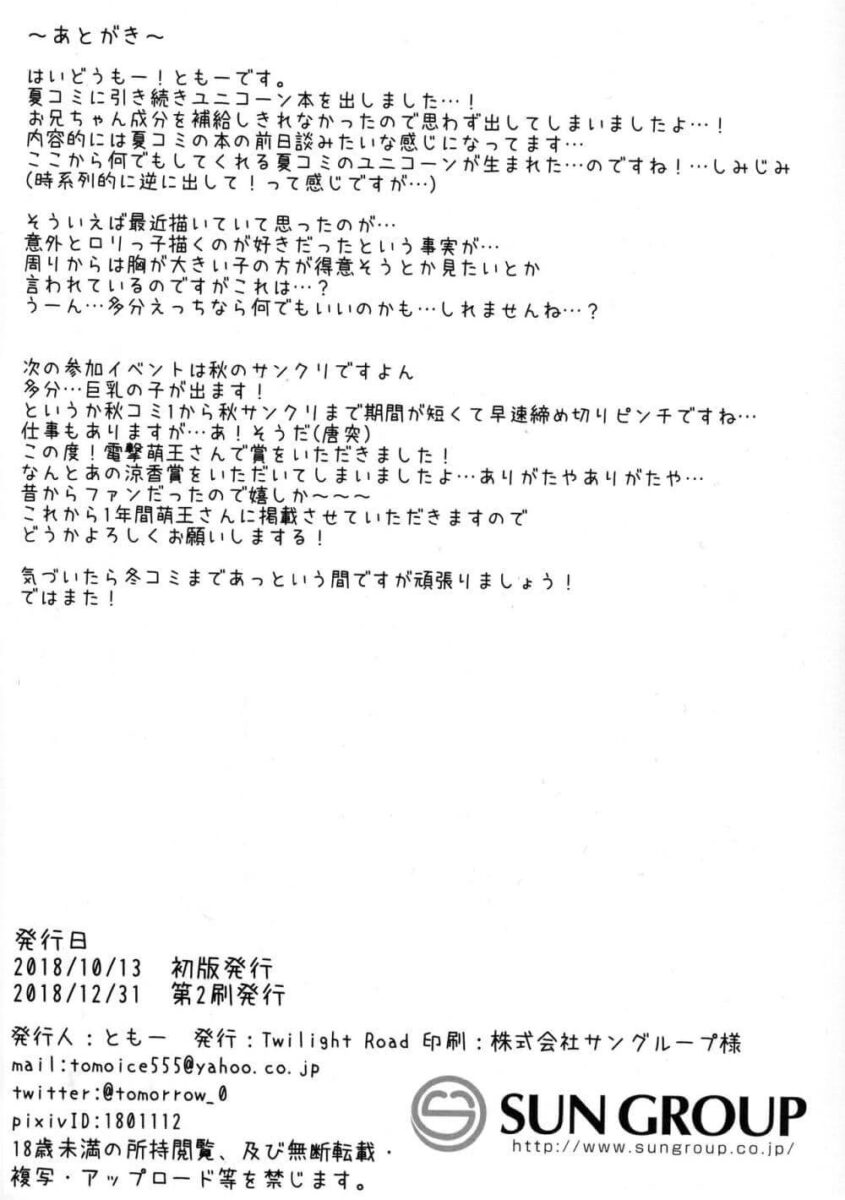 ～あとがき～

はいどうもー！ともーです。
夏コミに引き続きユニコーン本を出しました…！
お兄ちゃん成分を補給しきれなかったので思わず出してしまいましたよ…！
内容的には夏コミの本の前日談みたいな感じになってます…
ここから何でもしてくれる夏コミのユニコーンが生まれた…のですね！…しみじみ
(時系列的に逆に出して！って感じですが…)

そういえば最近描いていて思ったのが…
意外とロリっ子描くのが好きだったという事実が…
周りからは胸が大きい子の方が得意そうとか見たいとか
言われているのですがこれは…？
うーん…多分えっちなら何でもいいのかも…しれませんね…？

次の参加イベントは秋のサンクリですよん
多分…巨乳の子が出ます！
というか秋コミ1から秋サンクリまで期間が短くて早速締め切りピンチですね…
仕事もありますが…あ！そうだ(唐突)
この度！電撃萌王さんで賞をいただきました！
なんとあの涼香賞をいただいてしまいましたよ…ありがたやありがたや…
昔からファンだったので嬉しか～～～
これから1年間萌王さんに掲載させていただきますので
どうかよろしくお願いしまする！

気づいたら冬コミまであっという間ですが頑張りましょう！
ではまた！

発行日
2018/10/13　初版発行
2018/12/31　第2刷発行

発行人：ともー　発行：Twilight Road 印刷：株式会社サングループ様
mail:tomoice555@yahoo.co.jp
twitter:@tomorrow_0
pixivID:1801112
18歳未満の所持閲覧、及び無断転載・複写・アップロード等を禁じます。

SUN GROUP
http://www.sungroup.co.jp/